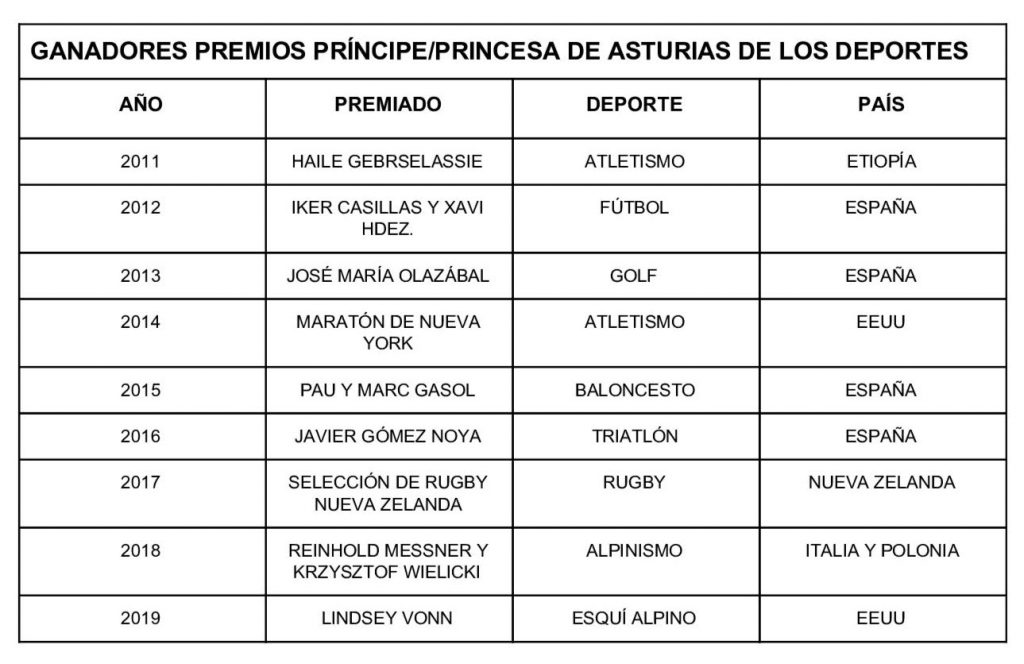 GANADORES PREMIOS PRÍNCIPE/PRINCESA DE ASTURIAS DE LOS DEPORTES

| AÑO | PREMIADO | DEPORTE | PAÍS |
|---|---|---|---|
| 2011 | HAILE GEBRSELASSIE | ATLETISMO | ETIOPÍA |
| 2012 | IKER CASILLAS Y XAVI HDEZ. | FÚTBOL | ESPAÑA |
| 2013 | JOSÉ MARÍA OLAZÁBAL | GOLF | ESPAÑA |
| 2014 | MARATÓN DE NUEVA YORK | ATLETISMO | EEUU |
| 2015 | PAU Y MARC GASOL | BALONCESTO | ESPAÑA |
| 2016 | JAVIER GÓMEZ NOYA | TRIATLÓN | ESPAÑA |
| 2017 | SELECCIÓN DE RUGBY NUEVA ZELANDA | RUGBY | NUEVA ZELANDA |
| 2018 | REINHOLD MESSNER Y KRZYSZTOF WIELICKI | ALPINISMO | ITALIA Y POLONIA |
| 2019 | LINDSEY VONN | ESQUÍ ALPINO | EEUU |